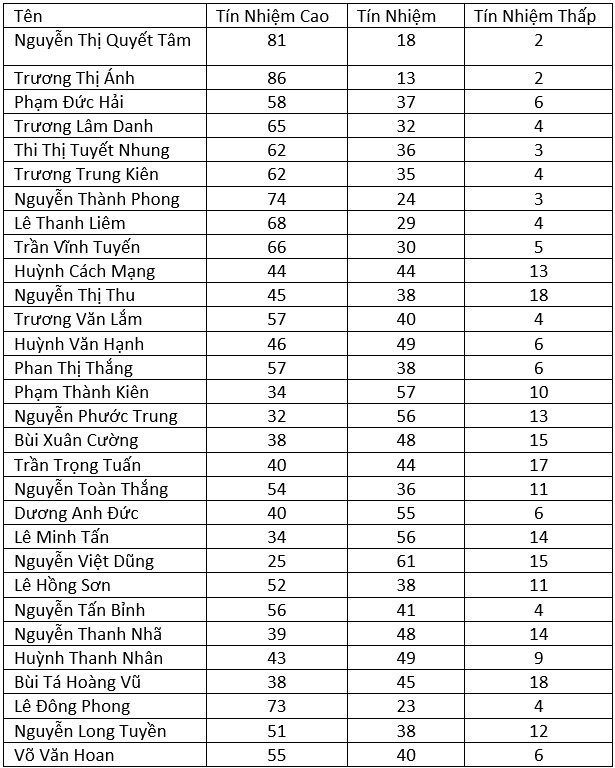 | Tên | Tín Nhiệm Cao | Tín Nhiệm | Tín Nhiệm Thấp |
|---|---|---|---|
| Nguyễn Thị Quyết Tâm | 81 | 18 | 2 |
| Trương Thị Ánh | 86 | 13 | 2 |
| Phạm Đức Hải | 58 | 37 | 6 |
| Trương Lâm Danh | 65 | 32 | 4 |
| Thi Thị Tuyết Nhung | 62 | 36 | 3 |
| Trương Trung Kiên | 62 | 35 | 4 |
| Nguyễn Thành Phong | 74 | 24 | 3 |
| Lê Thanh Liêm | 68 | 29 | 4 |
| Trần Vĩnh Tuyến | 66 | 30 | 5 |
| Huỳnh Cách Mạng | 44 | 44 | 13 |
| Nguyễn Thị Thu | 45 | 38 | 18 |
| Trương Văn Lắm | 57 | 40 | 4 |
| Huỳnh Văn Hạnh | 46 | 49 | 6 |
| Phan Thị Thắng | 57 | 38 | 6 |
| Phạm Thành Kiên | 34 | 57 | 10 |
| Nguyễn Phước Trung | 32 | 56 | 13 |
| Bùi Xuân Cường | 38 | 48 | 15 |
| Trần Trọng Tuấn | 40 | 44 | 17 |
| Nguyễn Toàn Thắng | 54 | 36 | 11 |
| Dương Anh Đức | 40 | 55 | 6 |
| Lê Minh Tấn | 34 | 56 | 14 |
| Nguyễn Việt Dũng | 25 | 61 | 15 |
| Lê Hồng Sơn | 52 | 38 | 11 |
| Nguyễn Tấn Bỉnh | 56 | 41 | 4 |
| Nguyễn Thanh Nhã | 39 | 48 | 14 |
| Huỳnh Thanh Nhân | 43 | 49 | 9 |
| Bùi Tá Hoàng Vũ | 38 | 45 | 18 |
| Lê Đông Phong | 73 | 23 | 4 |
| Nguyễn Long Tuyền | 51 | 38 | 12 |
| Võ Văn Hoan | 55 | 40 | 6 |